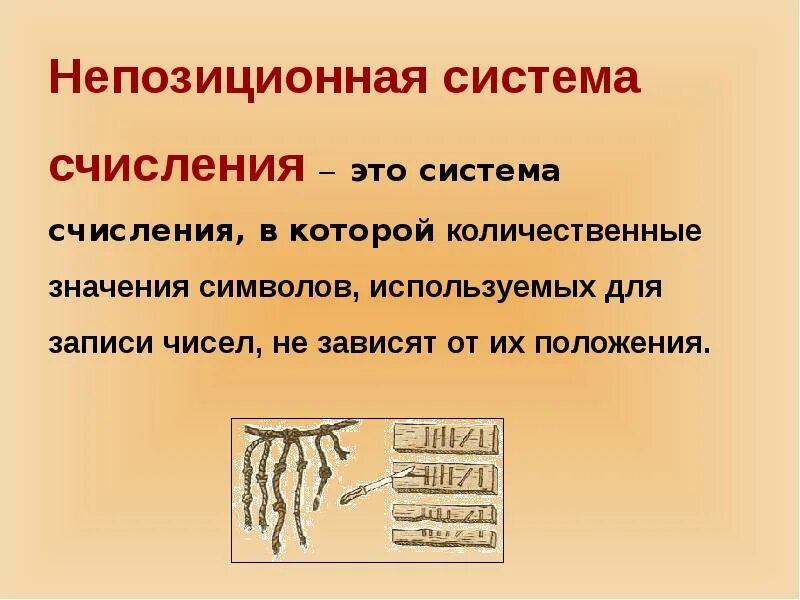 Непозиционная система счисления – это система счисления, в которой количественные значения символов, используемых для записи чисел, не зависят от их положения.